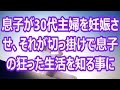 息子が30代主婦を妊娠させ、それが切っ掛けで息子の狂った生活を知る事に